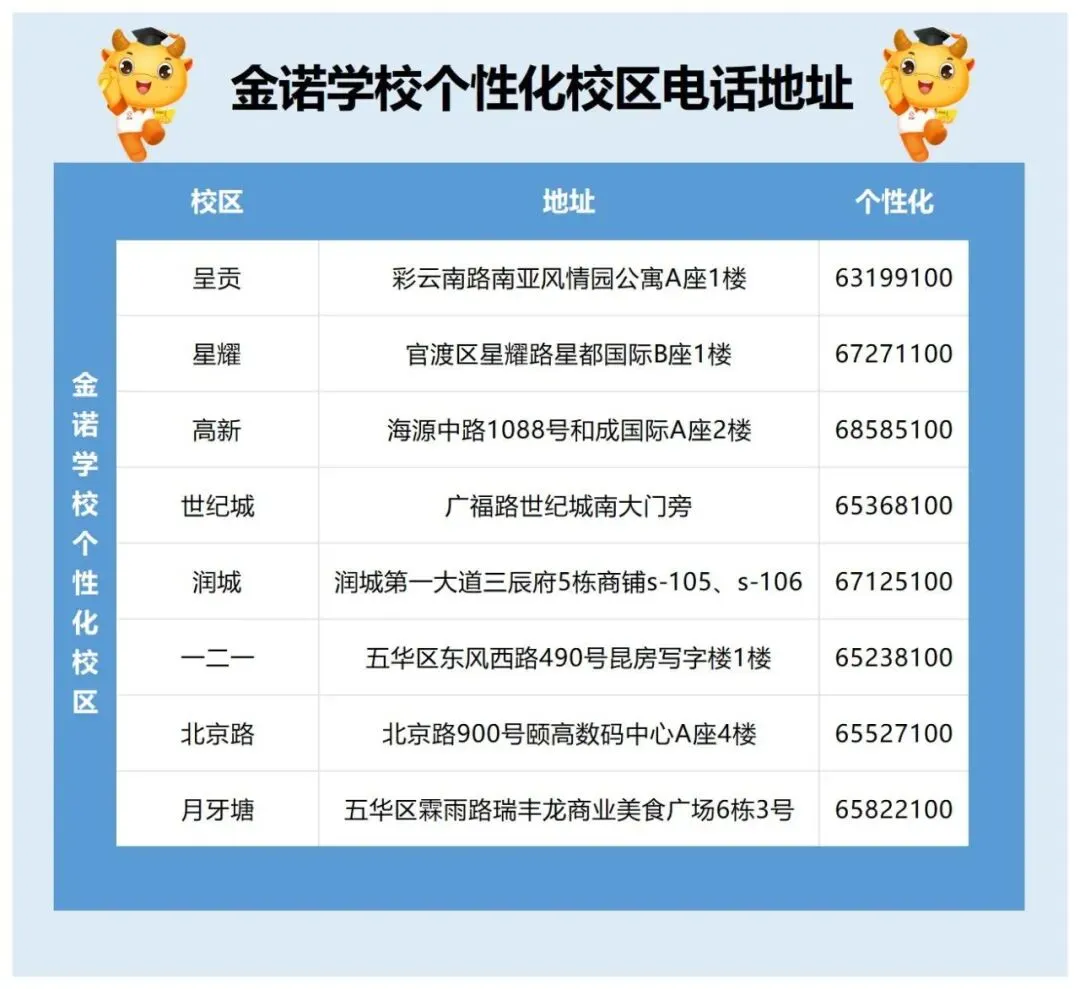 金诺学校个性化校区电话地址

金诺学校个性化校区

| 校区 | 地址 | 个性化 |
|---|---|---|
| 呈贡 | 彩云南路南亚风情园公寓A座1楼 | 63199100 |
| 星耀 | 官渡区星耀路星都国际B座1楼 | 67271100 |
| 高新 | 海源中路1088号和成国际A座2楼 | 68585100 |
| 世纪城 | 广福路世纪城南大门旁 | 65368100 |
| 润城 | 润城第一大道三辰府5栋商铺s-105、s-106 | 67125100 |
| 一二一 | 五华区东风西路490号昆房写字楼1楼 | 65238100 |
| 北京路 | 北京路900号颐高数码中心A座4楼 | 65527100 |
| 月牙塘 | 五华区霖雨路瑞丰龙商业美食广场6栋3号 | 65822100 |